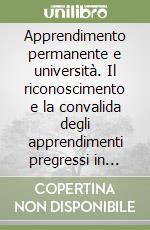 unilibro

Apprendimento permanente e università. Il riconoscimento e la convalida degli apprendimenti pregressi in...

COPERTINA NON DISPONIBILE